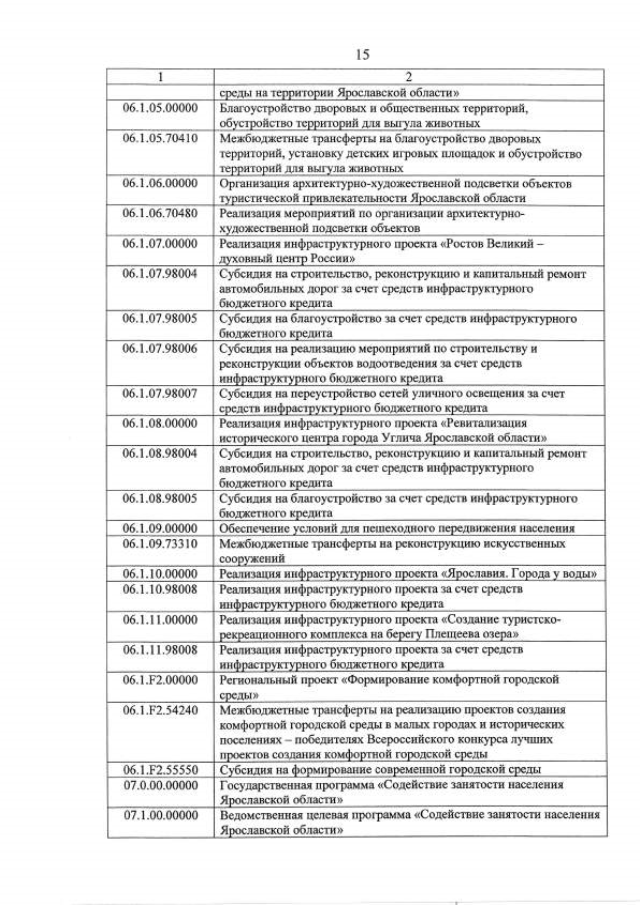 15

| 1 | 2 |
|---|---|
| | среды на территории Ярославской области» |
| 06.1.05.00000 | Благоустройство дворовых и общественных территорий, обустройство территорий для выгула животных |
| 06.1.05.70410 | Межбюджетные трансферты на благоустройство дворовых территорий, установку детских игровых площадок и обустройство территорий для выгула животных |
| 06.1.06.00000 | Организация архитектурно-художественной подсветки объектов туристической привлекательности Ярославской области |
| 06.1.06.70480 | Реализация мероприятий по организации архитектурно-художественной подсветки объектов |
| 06.1.07.00000 | Реализация инфраструктурного проекта «Ростов Великий – духовный центр России» |
| 06.1.07.98004 | Субсидия на строительство, реконструкцию и капитальный ремонт автомобильных дорог за счет средств инфраструктурного бюджетного кредита |
| 06.1.07.98005 | Субсидия на благоустройство за счет средств инфраструктурного бюджетного кредита |
| 06.1.07.98006 | Субсидия на реализацию мероприятий по строительству и реконструкции объектов водоотведения за счет средств инфраструктурного бюджетного кредита |
| 06.1.07.98007 | Субсидия на переустройство сетей уличного освещения за счет средств инфраструктурного бюджетного кредита |
| 06.1.08.00000 | Реализация инфраструктурного проекта «Ревитализация исторического центра города Углича Ярославской области» |
| 06.1.08.98004 | Субсидия на строительство, реконструкцию и капитальный ремонт автомобильных дорог за счет средств инфраструктурного бюджетного кредита |
| 06.1.08.98005 | Субсидия на благоустройство за счет средств инфраструктурного бюджетного кредита |
| 06.1.09.00000 | Обеспечение условий для пешеходного передвижения населения |
| 06.1.09.73310 | Межбюджетные трансферты на реконструкцию искусственных сооружений |
| 06.1.10.00000 | Реализация инфраструктурного проекта «Ярославия. Города у воды» |
| 06.1.10.98008 | Реализация инфраструктурного проекта за счет средств инфраструктурного бюджетного кредита |
| 06.1.11.00000 | Реализация инфраструктурного проекта «Создание туристско-рекреационного комплекса на берегу Плещеева озера» |
| 06.1.11.98008 | Реализация инфраструктурного проекта за счет средств инфраструктурного бюджетного кредита |
| 06.1.F2.00000 | Региональный проект «Формирование комфортной городской среды» |
| 06.1.F2.54240 | Межбюджетные трансферты на реализацию проектов создания комфортной городской среды в малых городах и исторических поселениях – победителях Всероссийского конкурса лучших проектов создания комфортной городской среды |
| 06.1.F2.55550 | Субсидия на формирование современной городской среды |
| 07.0.00.00000 | Государственная программа «Содействие занятости населения Ярославской области» |
| 07.1.00.00000 | Ведомственная целевая программа «Содействие занятости населения Ярославской области» |